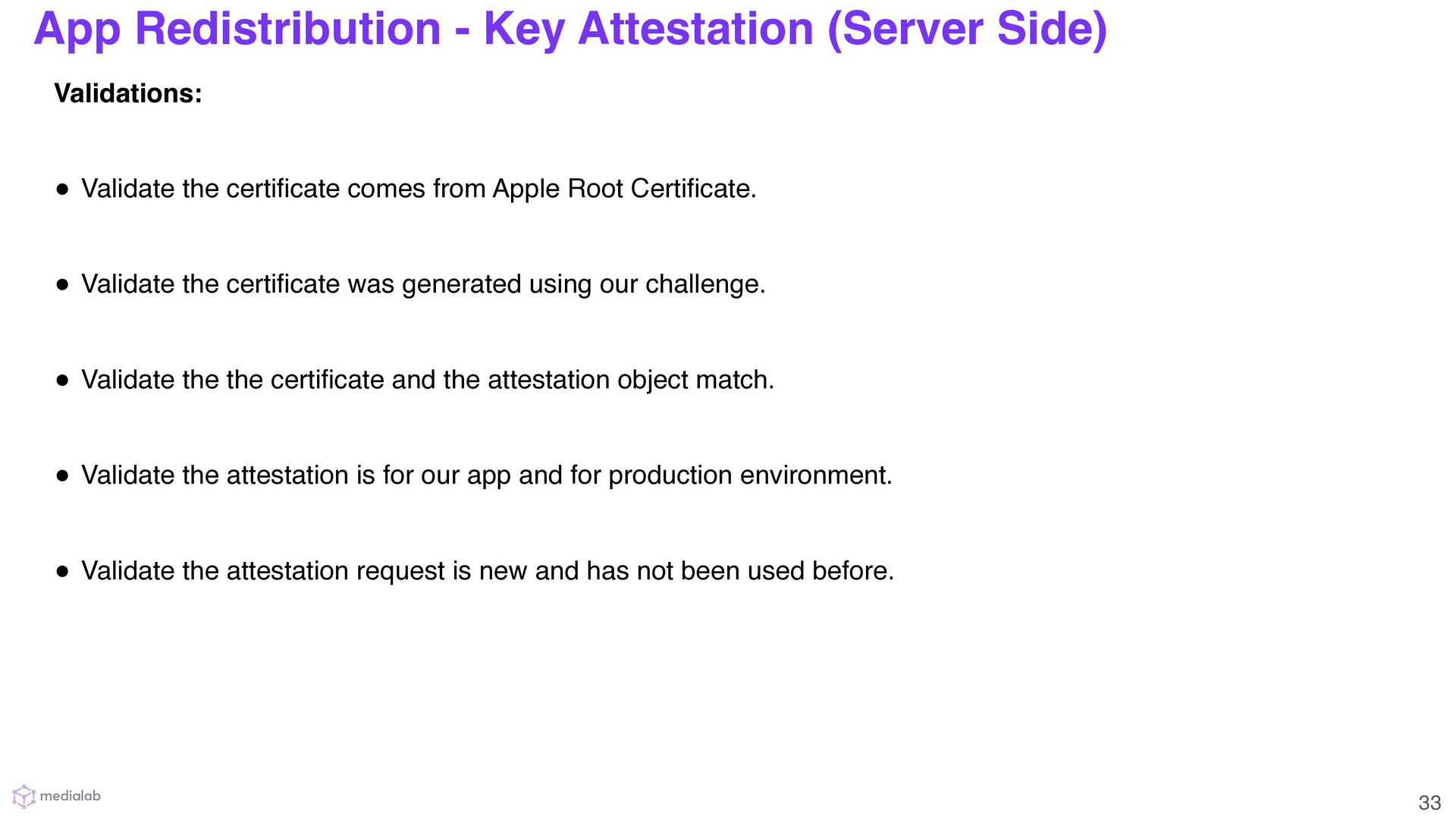 App Redistribution - Key Attestation (Server Side)

Validations:

• Validate the certificate comes from Apple Root Certificate.

• Validate the certificate was generated using our challenge.

• Validate the the certificate and the attestation object match.

• Validate the attestation is for our app and for production environment.

• Validate the attestation request is new and has not been used before.

medialab

33